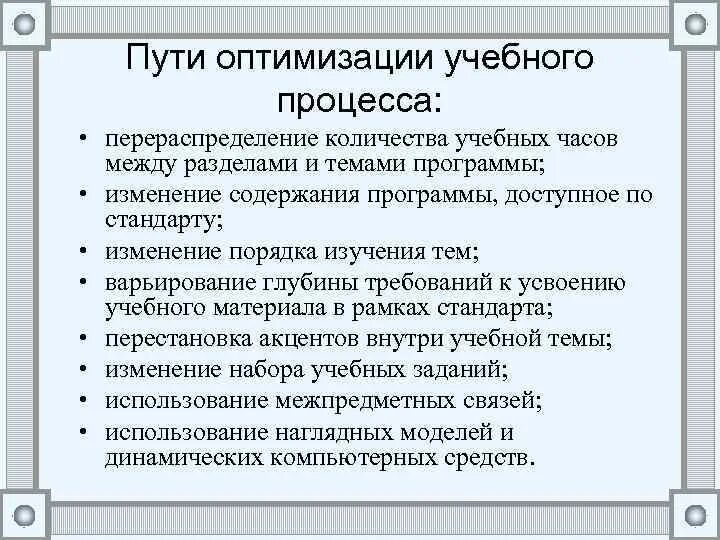 Пути оптимизации учебного процесса:

• перераспределение количества учебных часов между разделами и темами программы;
• изменение содержания программы, доступное по стандарту;
• изменение порядка изучения тем;
• варьирование глубины требований к усвоению учебного материала в рамках стандарта;
• перестановка акцентов внутри учебной темы;
• изменение набора учебных заданий;
• использование межпредметных связей;
• использование наглядных моделей и динамических компьютерных средств.